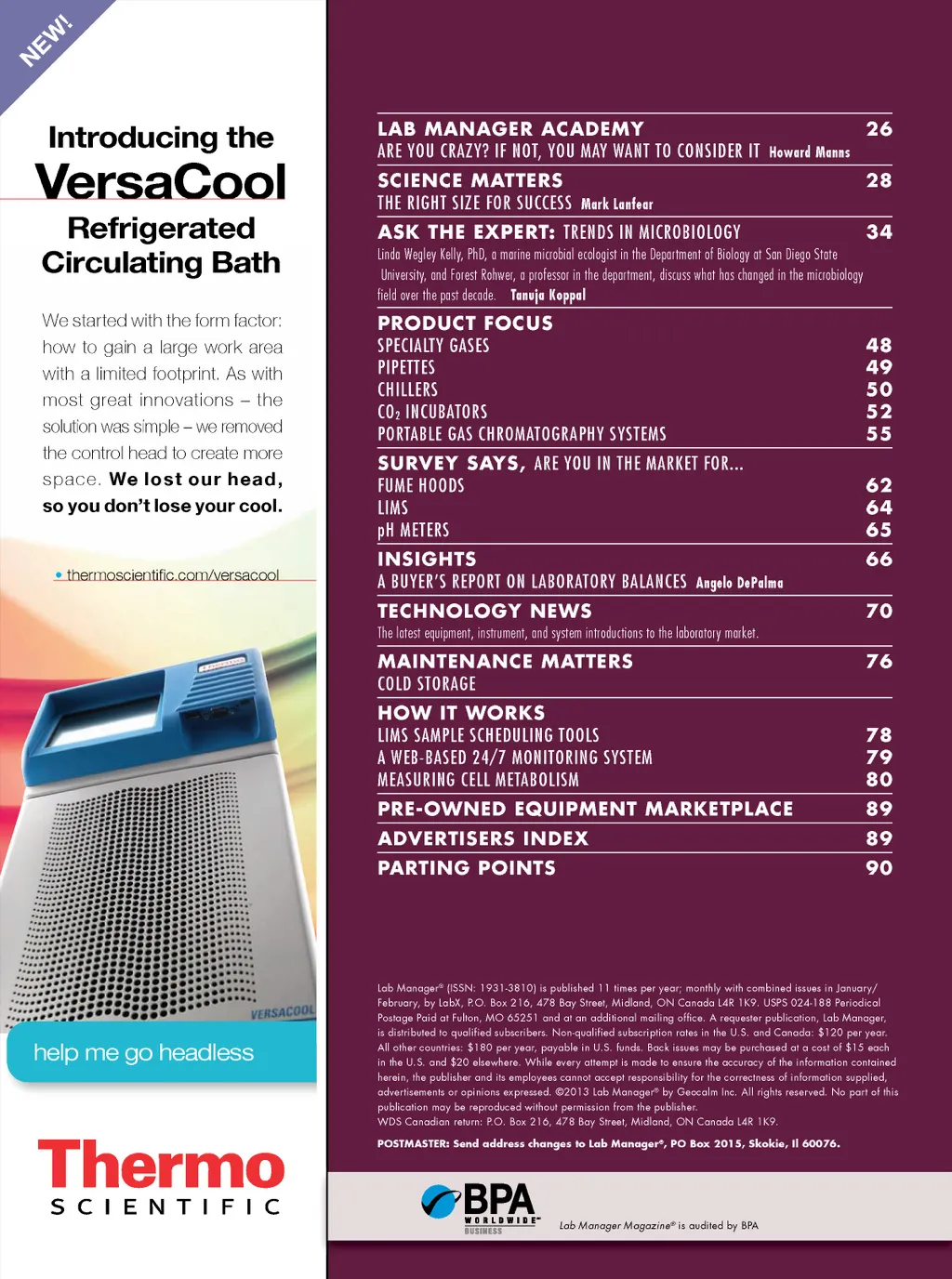 NEW!

Introducing the VersaCool Refrigerated Circulating Bath

We started with the form factor: how to gain a large work area with a limited footprint. As with most great innovations – the solution was simple – we removed the control head to create more space. We lost our head, so you don't lose your cool.

• thermoscientific.com/versacool

VERSACOOL

help me go headless

Thermo SCIENTIFIC

LAB MANAGER ACADEMY 26
ARE YOU CRAZY? IF NOT, YOU MAY WANT TO CONSIDER IT Howard Manns

SCIENCE MATTERS 28
THE RIGHT SIZE FOR SUCCESS Mark Lanfear

ASK THE EXPERT: TRENDS IN MICROBIOLOGY 34
Linda Wegley Kelly, PhD, a marine microbial ecologist in the Department of Biology at San Diego State University, and Forest Rohwer, a professor in the department, discuss what has changed in the microbiology field over the past decade. Tanuja Koppal

PRODUCT FOCUS
SPECIALTY GASES 48
PIPETTES 49
CHILLERS 50
$CO_2$ INCUBATORS 52
PORTABLE GAS CHROMATOGRAPHY SYSTEMS 55

SURVEY SAYS, ARE YOU IN THE MARKET FOR...
FUME HOODS 62
LIMS 64
pH METERS 65

INSIGHTS 66
A BUYER'S REPORT ON LABORATORY BALANCES Angelo DePalma

TECHNOLOGY NEWS 70
The latest equipment, instrument, and system introductions to the laboratory market.

MAINTENANCE MATTERS 76
COLD STORAGE

HOW IT WORKS
LIMS SAMPLE SCHEDULING TOOLS 78
A WEB-BASED 24/7 MONITORING SYSTEM 79
MEASURING CELL METABOLISM 80

PRE-OWNED EQUIPMENT MARKETPLACE 89

ADVERTISERS INDEX 89

PARTING POINTS 90

Lab Manager® (ISSN: 1931-3810) is published 11 times per year; monthly with combined issues in January/February, by LabX, P.O. Box 216, 478 Bay Street, Midland, ON Canada L4R 1K9. USPS 024-188 Periodical Postage Paid at Fulton, MO 65251 and at an additional mailing office. A requester publication, Lab Manager, is distributed to qualified subscribers. Non-qualified subscription rates in the U.S. and Canada: $120 per year. All other countries: $180 per year, payable in U.S. funds. Back issues may be purchased at a cost of $15 each in the U.S. and $20 elsewhere. While every attempt is made to ensure the accuracy of the information contained herein, the publisher and its employees cannot accept responsibility for the correctness of information supplied, advertisements or opinions expressed. ©2013 Lab Manager® by Geocalm Inc. All rights reserved. No part of this publication may be reproduced without permission from the publisher.
WDS Canadian return: P.O. Box 216, 478 Bay Street, Midland, ON Canada L4R 1K9.

POSTMASTER: Send address changes to Lab Manager®, PO Box 2015, Skokie, Il 60076.

BPA WORLDWIDE BUSINESS

Lab Manager Magazine® is audited by BPA